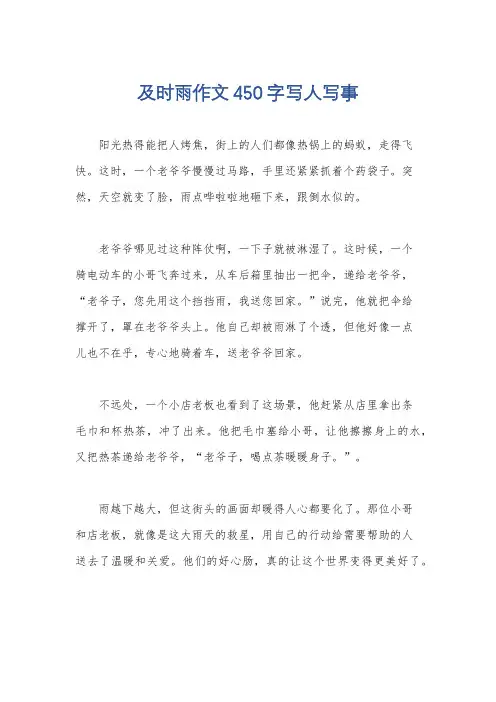 及时雨作文450字写人写事

阳光热得能把人烤焦，街上的人们都像热锅上的蚂蚁，走得飞快。这时，一个老爷爷慢慢过马路，手里还紧紧抓着个药袋子。突然，天空就变了脸，雨点哗啦啦地砸下来，跟倒水似的。

老爷爷哪见过这种阵仗啊，一下子就被淋湿了。这时候，一个骑电动车的小哥飞奔过来，从车后箱里抽出一把伞，递给老爷爷，“老爷子，您先用这个挡挡雨，我送您回家。”说完，他就把伞给撑开了，罩在老爷爷头上。他自己却被雨淋了个透，但他好像一点儿也不在乎，专心地骑着车，送老爷爷回家。

不远处，一个小店老板也看到了这场景，他赶紧从店里拿出条毛巾和杯热茶，冲了出来。他把毛巾塞给小哥，让他擦擦身上的水，又把热茶递给老爷爷，“老爷子，喝点茶暖暖身子。”。

雨越下越大，但这街头的画面却暖得人心都要化了。那位小哥和店老板，就像是这大雨天的救星，用自己的行动给需要帮助的人送去了温暖和关爱。他们的好心肠，真的让这个世界变得更美好了。